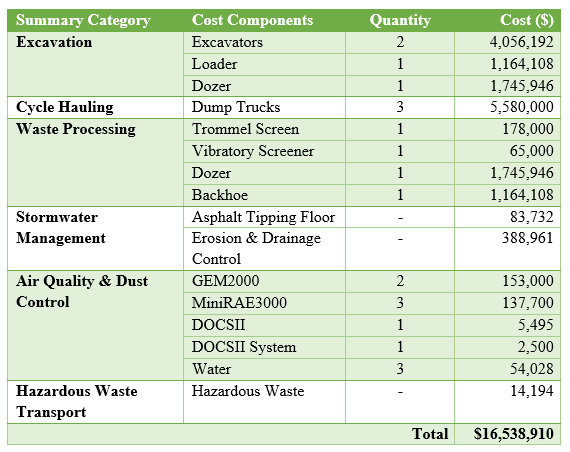 | Summary Category | Cost Components | Quantity | Cost ($) |
|---|---|---|---|
| **Excavation** | Excavators | 2 | 4,056,192 |
| | Loader | 1 | 1,164,108 |
| | Dozer | 1 | 1,745,946 |
| **Cycle Hauling** | Dump Trucks | 3 | 5,580,000 |
| **Waste Processing** | Trommel Screen | 1 | 178,000 |
| | Vibratory Screener | 1 | 65,000 |
| | Dozer | 1 | 1,745,946 |
| | Backhoe | 1 | 1,164,108 |
| **Stormwater Management** | Asphalt Tipping Floor | - | 83,732 |
| | Erosion & Drainage Control | - | 388,961 |
| **Air Quality & Dust Control** | GEM2000 | 2 | 153,000 |
| | MiniRAE3000 | 3 | 137,700 |
| | DOCSII | 1 | 5,495 |
| | DOCSII System | 1 | 2,500 |
| | Water | 3 | 54,028 |
| **Hazardous Waste Transport** | Hazardous Waste | - | 14,194 |
| | | **Total** | **$16,538,910** |